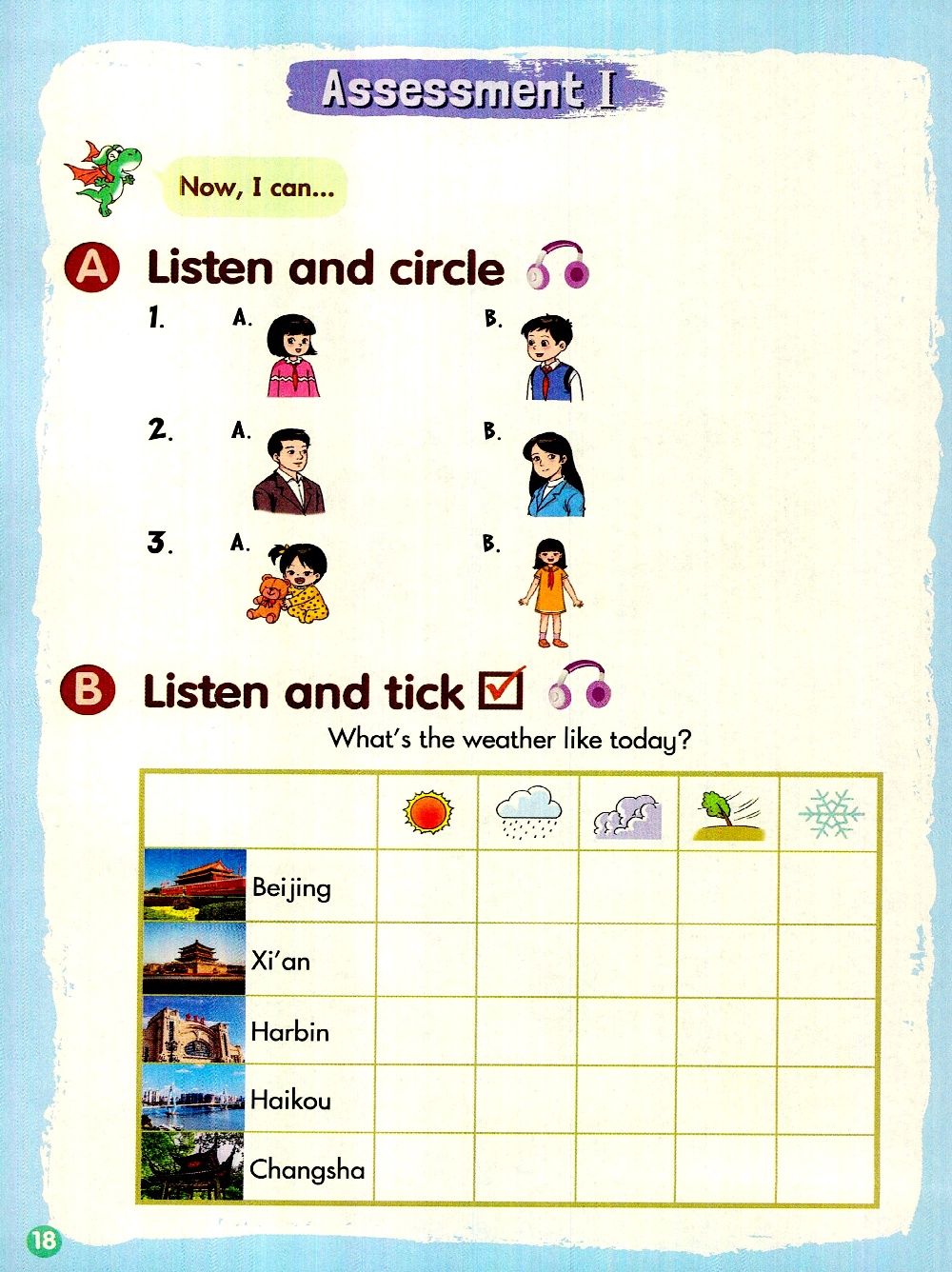 Assessment I

Now, I can...

A Listen and circle

1. A. B.

2. A. B.

3. A. B.

B Listen and tick ☑

What's the weather like today?

|  |  |  |  |  |  |
|---|---|---|---|---|---|
| Beijing |  |  |  |  |  |
| Xi'an |  |  |  |  |  |
| Harbin |  |  |  |  |  |
| Haikou |  |  |  |  |  |
| Changsha |  |  |  |  |  |

18